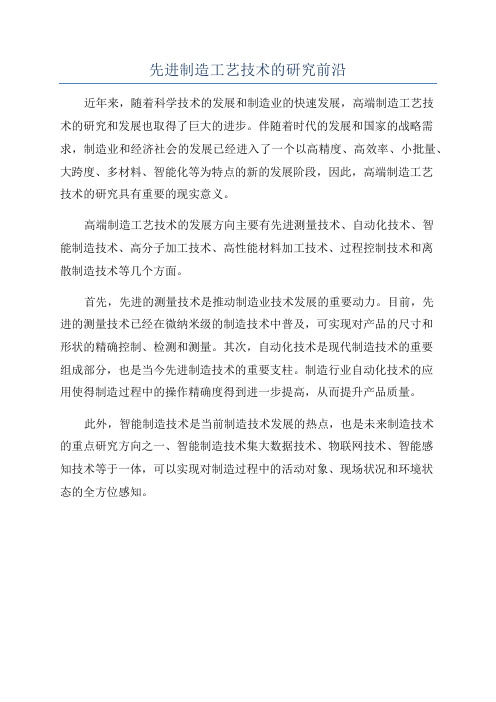 先进制造工艺技术的研究前沿

近年来，随着科学技术的发展和制造业的快速发展，高端制造工艺技术的研究和发展也取得了巨大的进步。伴随着时代的发展和国家的战略需求，制造业和经济社会的发展已经进入了一个以高精度、高效率、小批量、大跨度、多材料、智能化等为特点的新的发展阶段，因此，高端制造工艺技术的研究具有重要的现实意义。

高端制造工艺技术的发展方向主要有先进测量技术、自动化技术、智能制造技术、高分子加工技术、高性能材料加工技术、过程控制技术和离散制造技术等几个方面。

首先，先进的测量技术是推动制造业技术发展的重要动力。目前，先进的测量技术已经在微纳米级的制造技术中普及，可实现对产品的尺寸和形状的精确控制、检测和测量。其次，自动化技术是现代制造技术的重要组成部分，也是当今先进制造技术的重要支柱。制造行业自动化技术的应用使得制造过程中的操作精确度得到进一步提高，从而提升产品质量。

此外，智能制造技术是当前制造技术发展的热点，也是未来制造技术的重点研究方向之一、智能制造技术集大数据技术、物联网技术、智能感知技术等于一体，可以实现对制造过程中的活动对象、现场状况和环境状态的全方位感知。